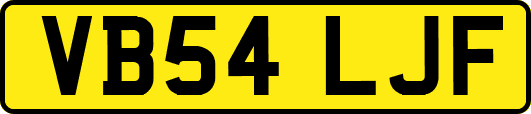 VB54 LJF